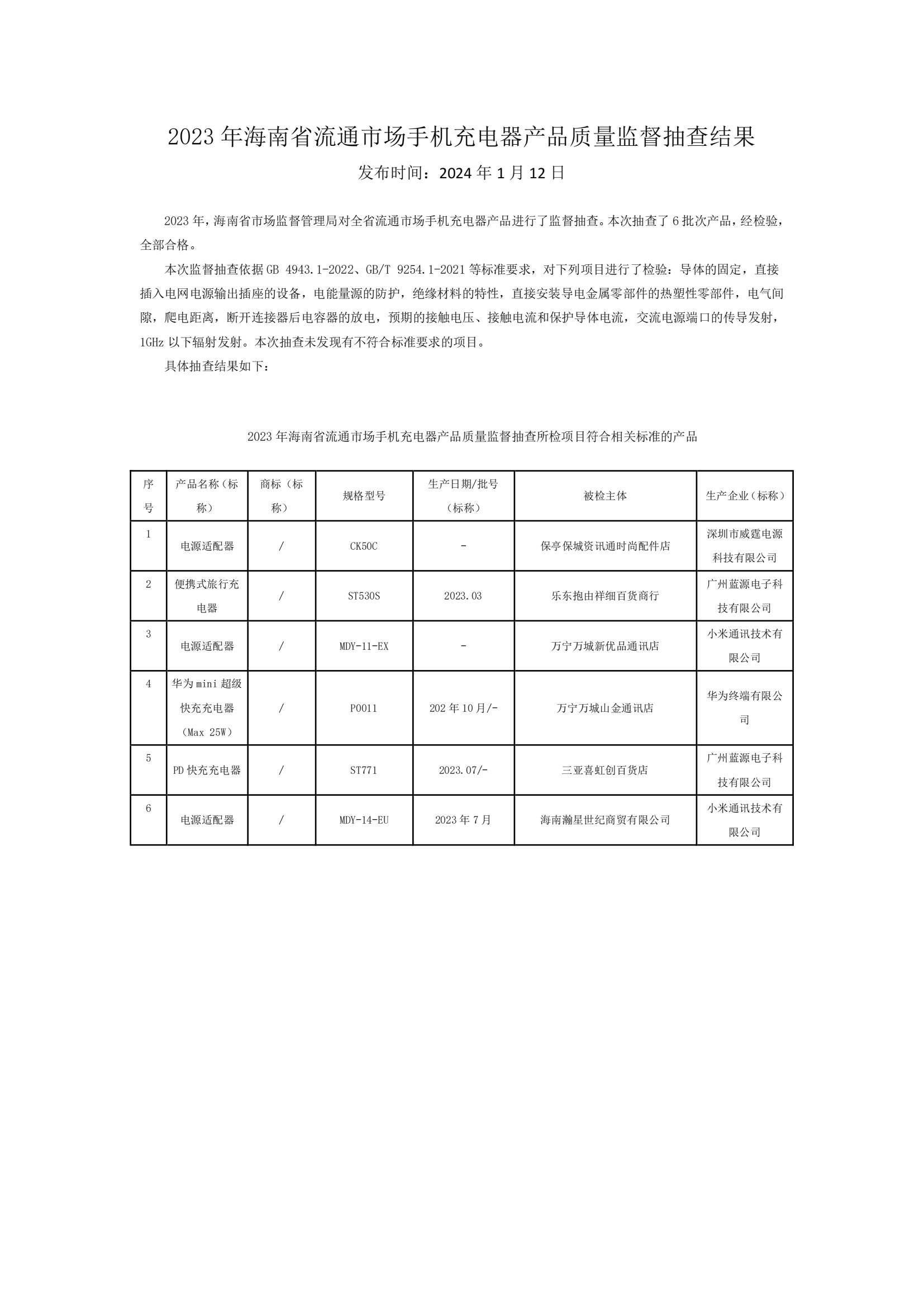 2023 年海南省流通市场手机充电器产品质量监督抽查结果

发布时间：2024 年 1 月 12 日

2023 年，海南省市场监督管理局对全省流通市场手机充电器产品进行了监督抽查。本次抽查了 6 批次产品，经检验，全部合格。

本次监督抽查依据 GB 4943.1-2022、GB/T 9254.1-2021 等标准要求，对下列项目进行了检验：导体的固定，直接插入电网电源输出插座的设备，电能量源的防护，绝缘材料的特性，直接安装导电金属零部件的热塑性零部件，电气间隙，爬电距离，断开连接器后电容器的放电，预期的接触电压、接触电流和保护导体电流，交流电源端口的传导发射，1GHz 以下辐射发射。本次抽查未发现有不符合标准要求的项目。

具体抽查结果如下：

2023 年海南省流通市场手机充电器产品质量监督抽查所检项目符合相关标准的产品

| 序号 | 产品名称（标称） | 商标（标称） | 规格型号 | 生产日期/批号（标称） | 被检主体 | 生产企业（标称） |
|---|---|---|---|---|---|---|
| 1 | 电源适配器 | / | CK50C | - | 保亭保城资讯通时尚配件店 | 深圳市威霆电源科技有限公司 |
| 2 | 便携式旅行充电器 | / | ST530S | 2023.03 | 乐东抱由祥细百货商行 | 广州蓝源电子科技有限公司 |
| 3 | 电源适配器 | / | MDY-11-EX | - | 万宁万城新优品通讯店 | 小米通讯技术有限公司 |
| 4 | 华为 mini 超级快充充电器（Max 25W） | / | P0011 | 202 年 10 月/- | 万宁万城山金通讯店 | 华为终端有限公司 |
| 5 | PD 快充充电器 | / | ST771 | 2023.07/- | 三亚喜虹创百货店 | 广州蓝源电子科技有限公司 |
| 6 | 电源适配器 | / | MDY-14-EU | 2023 年 7 月 | 海南瀚星世纪商贸有限公司 | 小米通讯技术有限公司 |